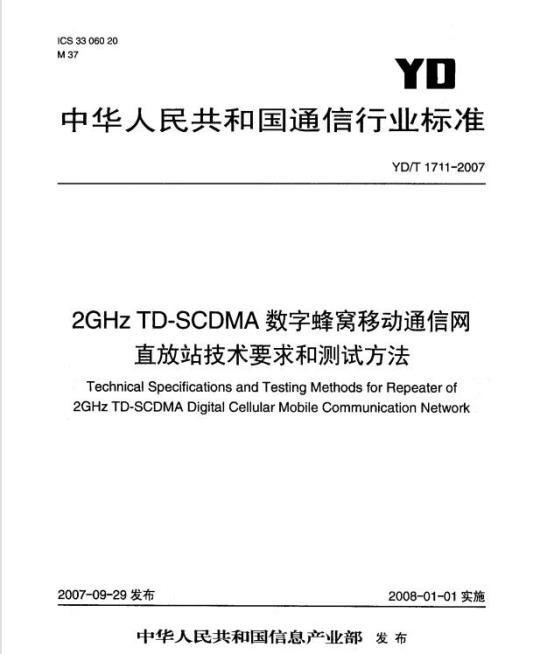 ICS 33 060 20
M 37

YD

中华人民共和国通信行业标准

YD/T 1711-2007

2GHz TD-SCDMA 数字蜂窝移动通信网
直放站技术要求和测试方法

Technical Specifications and Testing Methods for Repeater of
2GHz TD-SCDMA Digital Cellular Mobile Communication Network

2007-09-29 发布

2008-01-01 实施

中华人民共和国信息产业部 发布